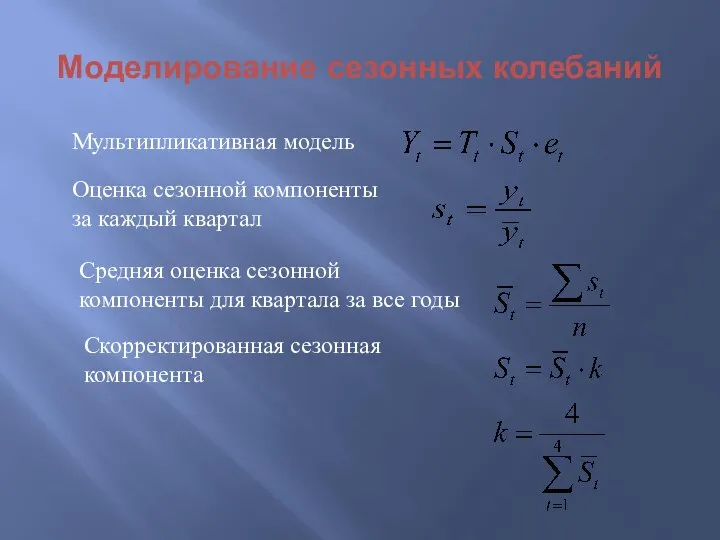 Моделирование сезонных колебаний

Мультипликативная модель $Y_t = T_t \cdot S_t \cdot e_t$

Оценка сезонной компоненты за каждый квартал $s_t = \frac{y_t}{\bar{y}_t}$

Средняя оценка сезонной компоненты для квартала за все годы $\bar{S}_t = \frac{\sum s_t}{n}$

Скорректированная сезонная компонента $S_t = \bar{S}_t \cdot k$

$k = \frac{4}{\sum_{t=1}^{4} \bar{S}_t}$